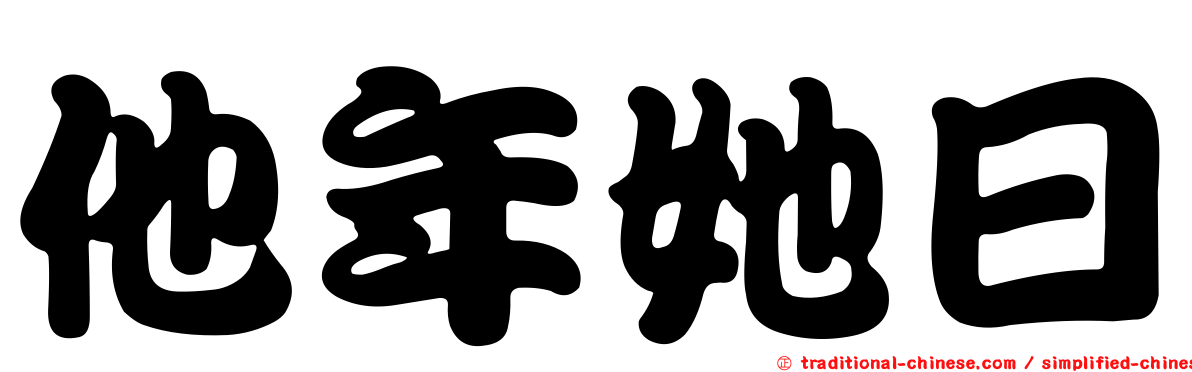 他年她日

㊣ traditional-chinese.com / simplified-chines